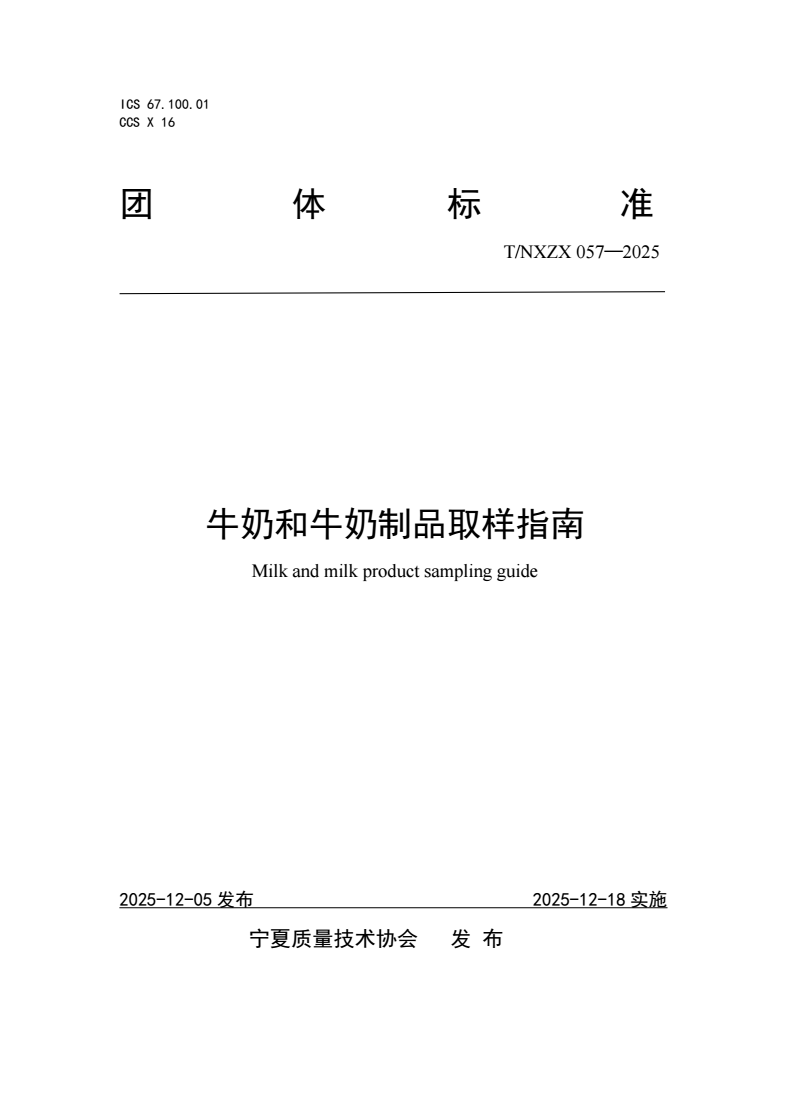 ICS 67.100.01
CCS X 16

团 体 标 准

T/NXZX 057—2025

牛奶和牛奶制品取样指南

Milk and milk product sampling guide

2025-12-05 发布 2025-12-18 实施

宁夏质量技术协会 发 布